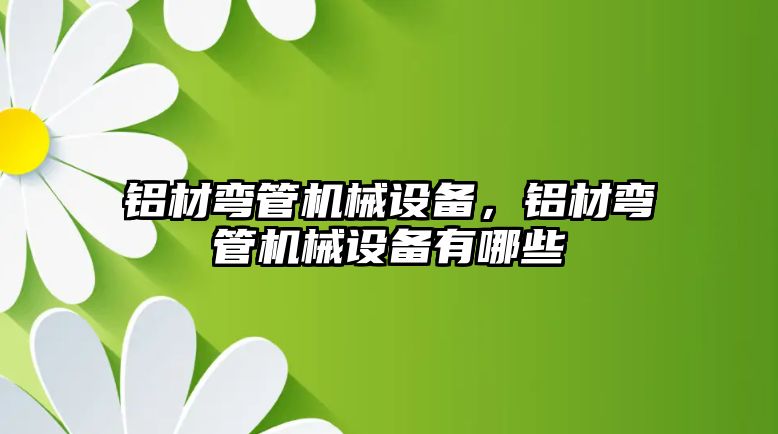 铝材弯管机械设备，铝材弯管机械设备有哪些